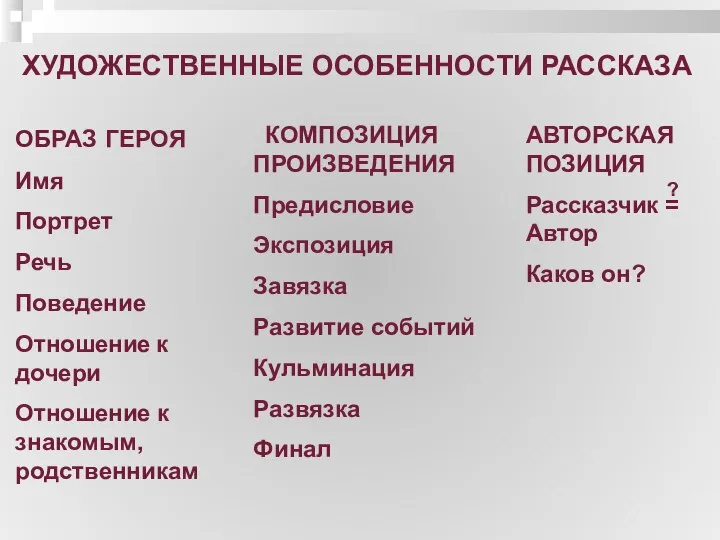 ХУДОЖЕСТВЕННЫЕ ОСОБЕННОСТИ РАССКАЗА

ОБРАЗ ГЕРОЯ

Имя

Портрет

Речь

Поведение

Отношение к дочери

Отношение к знакомым, родственникам

КОМПОЗИЦИЯ ПРОИЗВЕДЕНИЯ

Предисловие

Экспозиция

Завязка

Развитие событий

Кульминация

Развязка

Финал

АВТОРСКАЯ ПОЗИЦИЯ

Рассказчик $\overset{?}{=}$ Автор

Каков он?